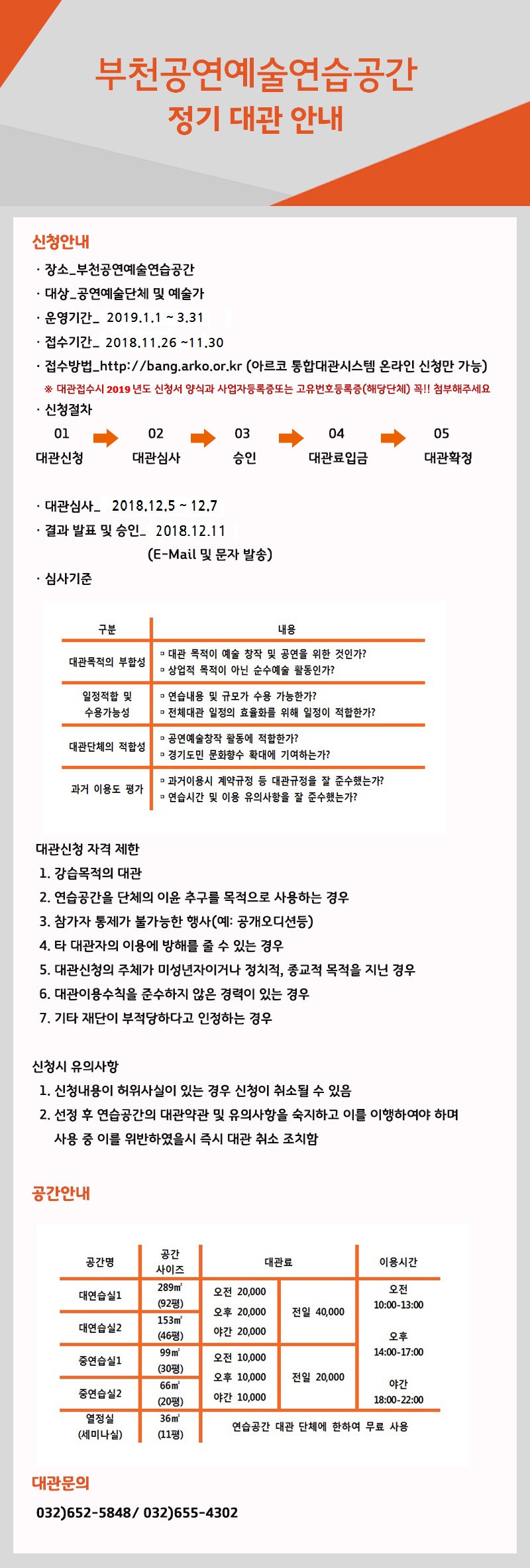 부천공연예술연습공간
정기 대관 안내

신청안내
· 장소_부천공연예술연습공간
· 대상_공연예술단체 및 예술가
· 운영기간_ 2019.1.1 ~ 3.31
· 접수기간_ 2018.11.26 ~11.30
· 접수방법_http://bang.arko.or.kr (아르코 통합대관시스템 온라인 신청만 가능)
※ 대관접수시 2019 년도 신청서 양식과 사업자등록증또는 고유번호등록증(해당단체) 꼭!! 첨부해주세요
· 신청절차
01 대관신청
02 대관심사
03 승인
04 대관료입금
05 대관확정

· 대관심사_ 2018.12.5 ~ 12.7
· 결과 발표 및 승인_ 2018.12.11
(E-Mail 및 문자 발송)
· 심사기준

| 구분 | 내용 |
|---|---|
| 대관목적의 부합성 | ▫ 대관 목적이 예술 창작 및 공연을 위한 것인가? ▫ 상업적 목적이 아닌 순수예술 활동인가? |
| 일정적합 및 수용가능성 | ▫ 연습내용 및 규모가 수용 가능한가? ▫ 전체대관 일정의 효율화를 위해 일정이 적합한가? |
| 대관단체의 적합성 | ▫ 공연예술창작 활동에 적합한가? ▫ 경기도민 문화향수 확대에 기여하는가? |
| 과거 이용도 평가 | ▫ 과거이용시 계약규정 등 대관규정을 잘 준수했는가? ▫ 연습시간 및 이용 유의사항을 잘 준수했는가? |

대관신청 자격 제한
1. 강습목적의 대관
2. 연습공간을 단체의 이윤 추구를 목적으로 사용하는 경우
3. 참가자 통제가 불가능한 행사(예: 공개오디션등)
4. 타 대관자의 이용에 방해를 줄 수 있는 경우
5. 대관신청의 주체가 미성년자이거나 정치적, 종교적 목적을 지닌 경우
6. 대관이용수칙을 준수하지 않은 경력이 있는 경우
7. 기타 재단이 부적당하다고 인정하는 경우

신청시 유의사항
1. 신청내용이 허위사실이 있는 경우 신청이 취소될 수 있음
2. 선정 후 연습공간의 대관약관 및 유의사항을 숙지하고 이를 이행하여야 하며 사용 중 이를 위반하였을시 즉시 대관 취소 조치함

공간안내

| 공간명 | 공간 사이즈 | 대관료 | | 이용시간 |
|---|---|---|---|---|
| 대연습실1 | 289㎡ (92평) | 오전 20,000 오후 20,000 야간 20,000 | 전일 40,000 | 오전 10:00-13:00 오후 14:00-17:00 야간 18:00-22:00 |
| 대연습실2 | 153㎡ (46평) | | | |
| 중연습실1 | 99㎡ (30평) | 오전 10,000 오후 10,000 야간 10,000 | 전일 20,000 | |
| 중연습실2 | 66㎡ (20평) | | | |
| 열정실 (세미나실) | 36㎡ (11평) | 연습공간 대관 단체에 한하여 무료 사용 | | |

대관문의
032)652-5848/ 032)655-4302